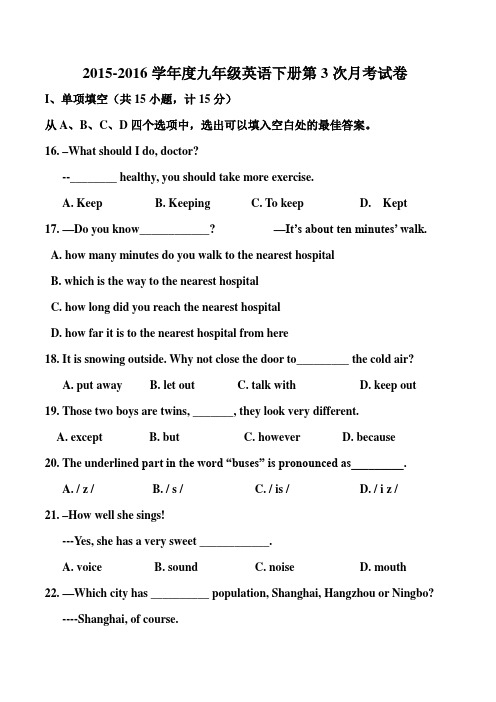 2015-2016 学年度九年级英语下册第 3 次月考试卷

I、单项填空（共 15 小题，计 15 分）

从 A、B、C、D 四个选项中，选出可以填入空白处的最佳答案。

16. –What should I do, doctor?

--________ healthy, you should take more exercise.

A. Keep B. Keeping C. To keep D. Kept

17. —Do you know____________? —It's about ten minutes' walk.

A. how many minutes do you walk to the nearest hospital

B. which is the way to the nearest hospital

C. how long did you reach the nearest hospital

D. how far it is to the nearest hospital from here

18. It is snowing outside. Why not close the door to_________ the cold air?

A. put away B. let out C. talk with D. keep out

19. Those two boys are twins, _______, they look very different.

A. except B. but C. however D. because

20. The underlined part in the word "buses" is pronounced as_________.

A. / z / B. / s / C. / is / D. / i z /

21. –How well she sings!

---Yes, she has a very sweet ____________.

A. voice B. sound C. noise D. mouth

22. —Which city has __________ population, Shanghai, Hangzhou or Ningbo?

----Shanghai, of course.